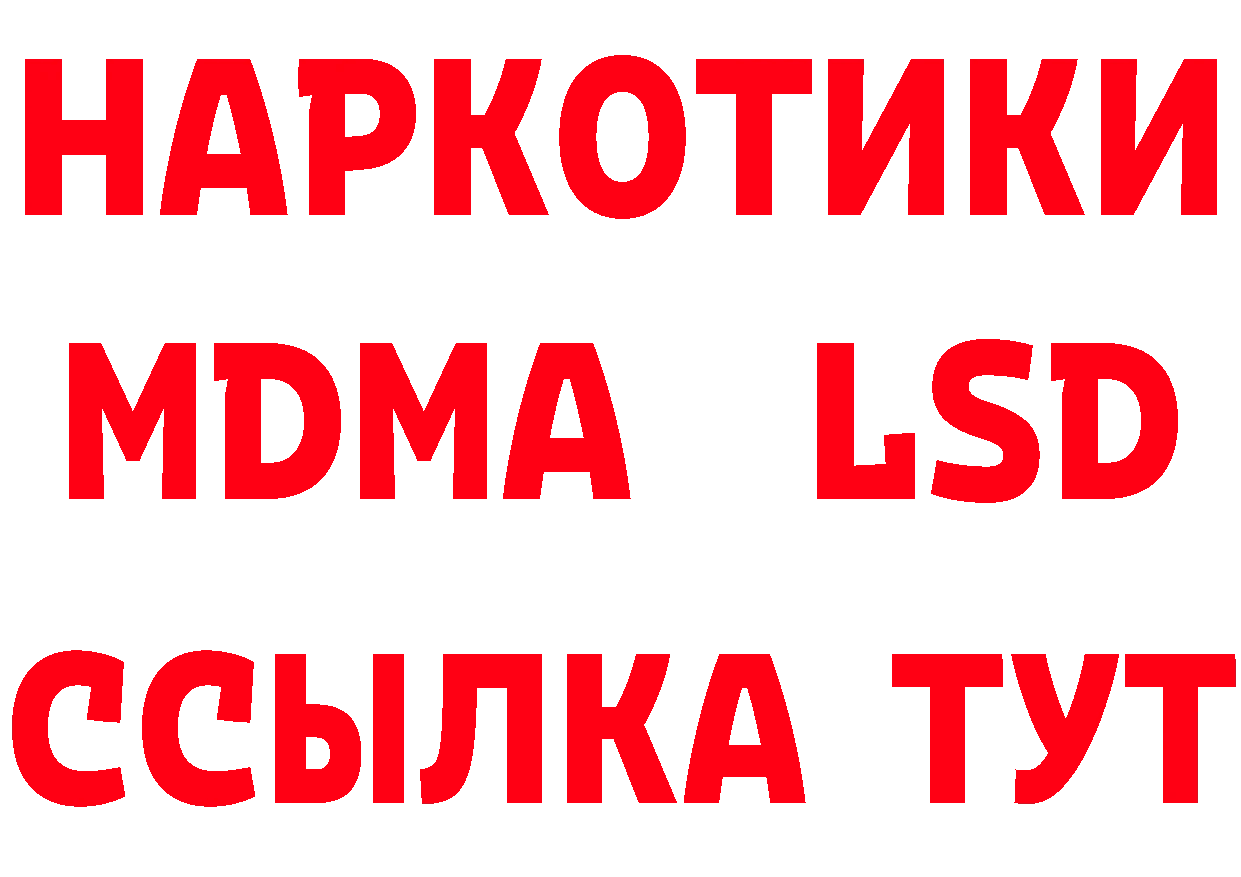 НАРКОТИКИ
MDMA LSD
ССЫЛКА ТУТ